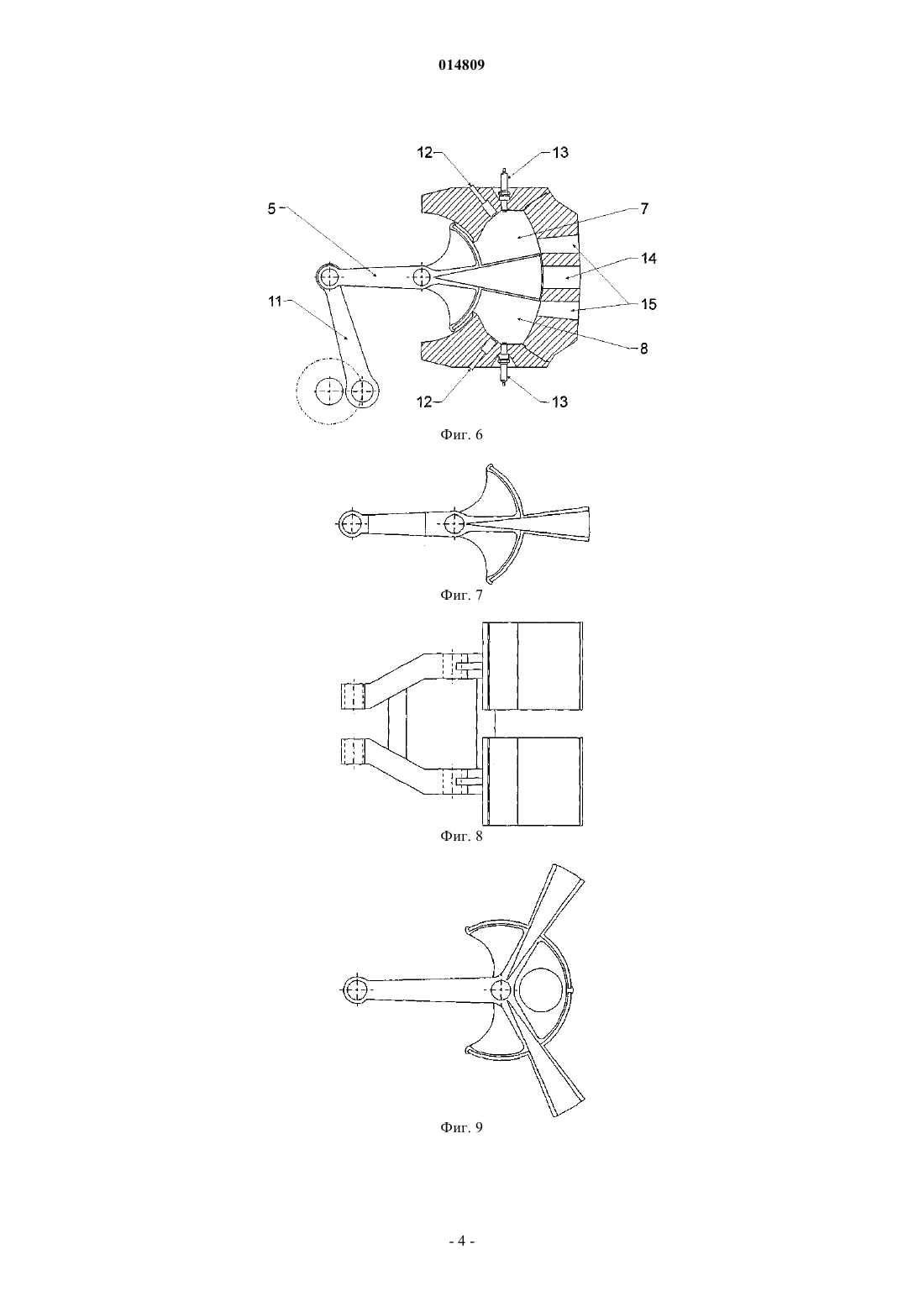 014809

12
13
5
7
14
11
15
8
12
13

Фиг. 6

Фиг. 7

Фиг. 8

Фиг. 9

- 4 -